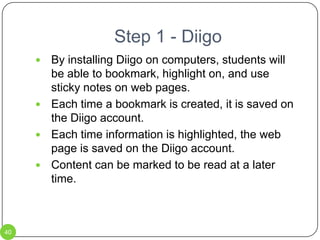 Step 1 - Diigo

- By installing Diigo on computers, students will be able to bookmark, highlight on, and use sticky notes on web pages.
- Each time a bookmark is created, it is saved on the Diigo account.
- Each time information is highlighted, the web page is saved on the Diigo account.
- Content can be marked to be read at a later time.

40